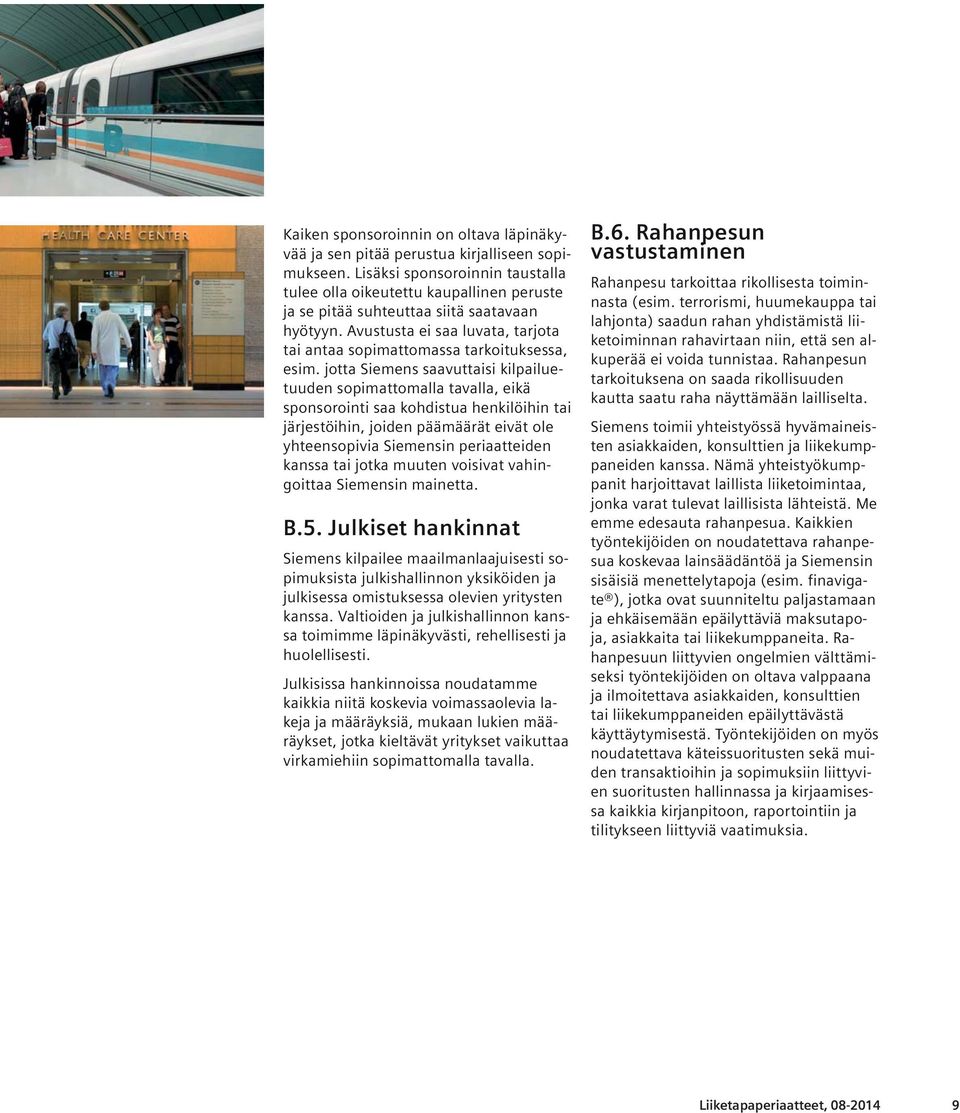 HEALTH CARE CENTER

Kaiken sponsoroinnin on oltava läpinäkyvää ja sen pitää perustua kirjalliseen sopimukseen. Lisäksi sponsoroinnin taustalla tulee olla oikeutettu kaupallinen peruste ja se pitää suhteuttaa siitä saatavaan hyötyyn. Avustusta ei saa luvata, tarjota tai antaa sopimattomassa tarkoituksessa, esim. jotta Siemens saavuttaisi kilpailuetuuden sopimattomalla tavalla, eikä sponsorointi saa kohdistua henkilöihin tai järjestöihin, joiden päämäärät eivät ole yhteensopivia Siemensin periaatteiden kanssa tai jotka muuten voisivat vahingoittaa Siemensin mainetta.

B.5. Julkiset hankinnat

Siemens kilpailee maailmanlaajuisesti sopimuksista julkishallinnon yksiköiden ja julkisessa omistuksessa olevien yritysten kanssa. Valtioiden ja julkishallinnon kanssa toimimme läpinäkyvästi, rehellisesti ja huolellisesti.

Julkisissa hankinnoissa noudatamme kaikkia niitä koskevia voimassaolevia lakeja ja määräyksiä, mukaan lukien määräykset, jotka kieltävät yritykset vaikuttaa virkamiehiin sopimattomalla tavalla.

B.6. Rahanpesun vastustaminen

Rahanpesu tarkoittaa rikollisesta toiminnasta (esim. terrorismi, huumekauppa tai lahjonta) saadun rahan yhdistämistä liiketoiminnan rahavirtaan niin, että sen alkuperää ei voida tunnistaa. Rahanpesun tarkoituksena on saada rikollisuuden kautta saatu raha näyttämään lailliselta.

Siemens toimii yhteistyössä hyvämaineisten asiakkaiden, konsulttien ja liikekumppaneiden kanssa. Nämä yhteistyökumppanit harjoittavat laillista liiketoimintaa, jonka varat tulevat laillisista lähteistä. Me emme edesauta rahanpesua. Kaikkien työntekijöiden on noudatettava rahanpesua koskevaa lainsäädäntöä ja Siemensin sisäisiä menettelytapoja (esim. finavigate®), jotka ovat suunniteltu paljastamaan ja ehkäisemään epäilyttäviä maksutapoja, asiakkaita tai liikekumppaneita. Rahanpesuun liittyvien ongelmien välttämiseksi työntekijöiden on oltava valppaana ja ilmoitettava asiakkaiden, konsulttien tai liikekumppaneiden epäilyttävästä käyttäytymisestä. Työntekijöiden on myös noudatettava käteissuoritusten sekä muiden transaktioihin ja sopimuksiin liittyvien suoritusten hallinnassa ja kirjaamisessa kaikkia kirjanpitoon, raportointiin ja tilitykseen liittyviä vaatimuksia.

Liiketapaperiaatteet, 08-2014 9